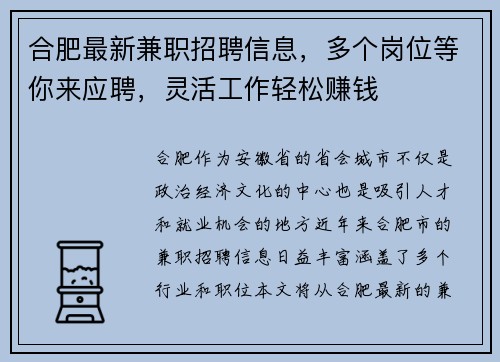 合肥最新兼职招聘信息，多个岗位等你来应聘，灵活工作轻松赚钱

合肥作为安徽省的省会城市不仅是政治经济文化的中心也是吸引人才和就业机会的地方近年来合肥市的兼职招聘信息日益丰富涵盖了多个行业和职位本文将从合肥最新的兼